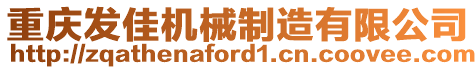 重庆发佳机械制造有限公司
http://zqathenaford1.cn.coovee.com